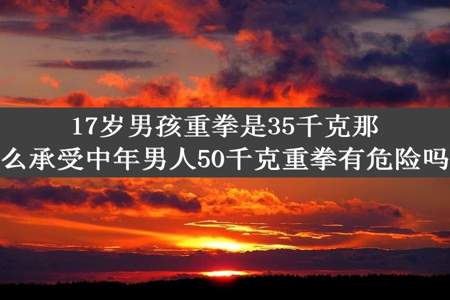 17岁男孩重拳是35千克那么承受中年男人50千克重拳有危险吗